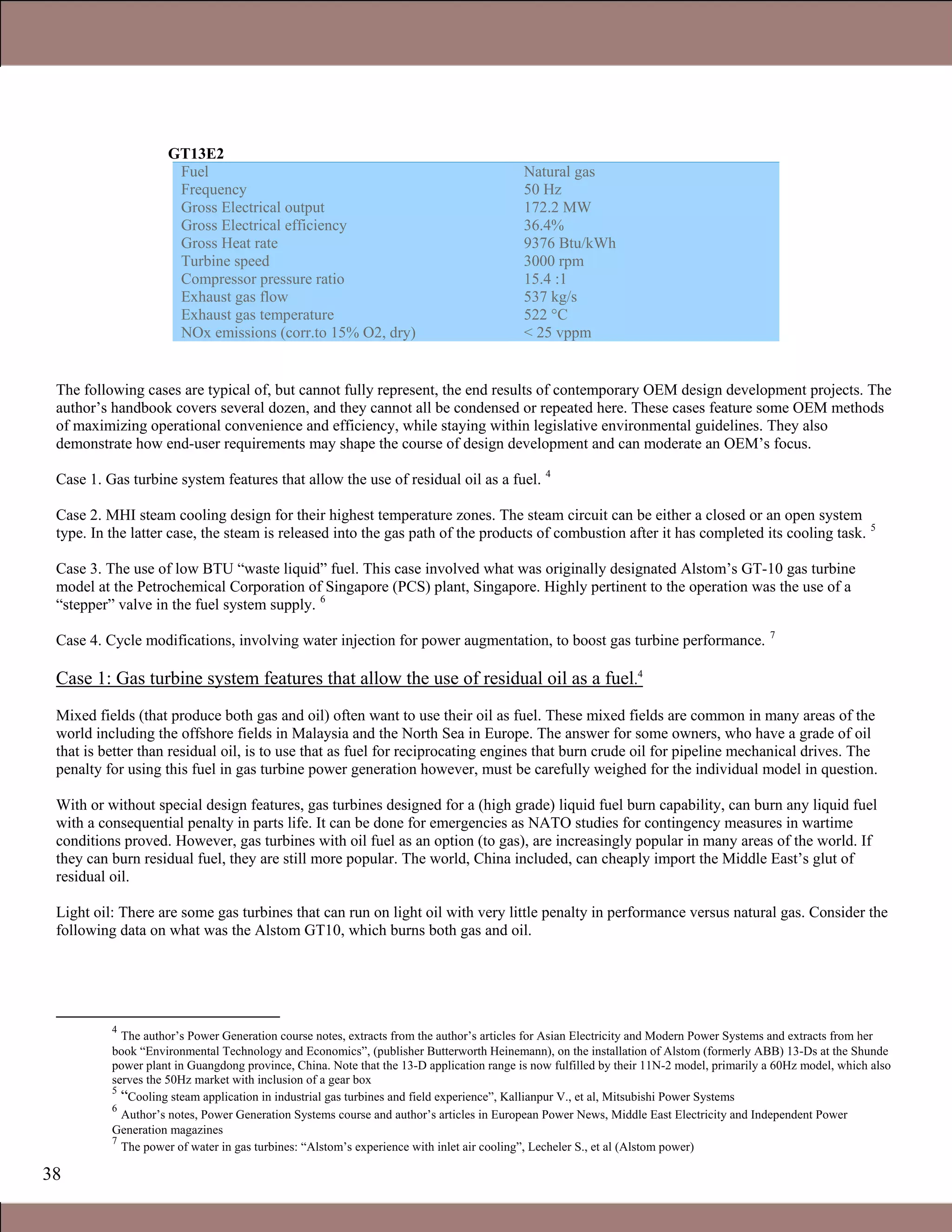 GT13E2

| Fuel | Natural gas |
|---|---|
| Frequency | 50 Hz |
| Gross Electrical output | 172.2 MW |
| Gross Electrical efficiency | 36.4% |
| Gross Heat rate | 9376 Btu/kWh |
| Turbine speed | 3000 rpm |
| Compressor pressure ratio | 15.4 :1 |
| Exhaust gas flow | 537 kg/s |
| Exhaust gas temperature | 522 °C |
| NOx emissions (corr.to 15% O2, dry) | < 25 vppm |

The following cases are typical of, but cannot fully represent, the end results of contemporary OEM design development projects. The author's handbook covers several dozen, and they cannot all be condensed or repeated here. These cases feature some OEM methods of maximizing operational convenience and efficiency, while staying within legislative environmental guidelines. They also demonstrate how end-user requirements may shape the course of design development and can moderate an OEM's focus.

Case 1. Gas turbine system features that allow the use of residual oil as a fuel. $^4$

Case 2. MHI steam cooling design for their highest temperature zones. The steam circuit can be either a closed or an open system type. In the latter case, the steam is released into the gas path of the products of combustion after it has completed its cooling task. $^5$

Case 3. The use of low BTU "waste liquid" fuel. This case involved what was originally designated Alstom's GT-10 gas turbine model at the Petrochemical Corporation of Singapore (PCS) plant, Singapore. Highly pertinent to the operation was the use of a "stepper" valve in the fuel system supply. $^6$

Case 4. Cycle modifications, involving water injection for power augmentation, to boost gas turbine performance. $^7$

Case 1: Gas turbine system features that allow the use of residual oil as a fuel.$^4$

Mixed fields (that produce both gas and oil) often want to use their oil as fuel. These mixed fields are common in many areas of the world including the offshore fields in Malaysia and the North Sea in Europe. The answer for some owners, who have a grade of oil that is better than residual oil, is to use that as fuel for reciprocating engines that burn crude oil for pipeline mechanical drives. The penalty for using this fuel in gas turbine power generation however, must be carefully weighed for the individual model in question.

With or without special design features, gas turbines designed for a (high grade) liquid fuel burn capability, can burn any liquid fuel with a consequential penalty in parts life. It can be done for emergencies as NATO studies for contingency measures in wartime conditions proved. However, gas turbines with oil fuel as an option (to gas), are increasingly popular in many areas of the world. If they can burn residual fuel, they are still more popular. The world, China included, can cheaply import the Middle East's glut of residual oil.

Light oil: There are some gas turbines that can run on light oil with very little penalty in performance versus natural gas. Consider the following data on what was the Alstom GT10, which burns both gas and oil.

$^4$ The author's Power Generation course notes, extracts from the author's articles for Asian Electricity and Modern Power Systems and extracts from her book "Environmental Technology and Economics", (publisher Butterworth Heinemann), on the installation of Alstom (formerly ABB) 13-Ds at the Shunde power plant in Guangdong province, China. Note that the 13-D application range is now fulfilled by their 11N-2 model, primarily a 60Hz model, which also serves the 50Hz market with inclusion of a gear box
$^5$ "Cooling steam application in industrial gas turbines and field experience", Kallianpur V., et al, Mitsubishi Power Systems
$^6$ Author's notes, Power Generation Systems course and author's articles in European Power News, Middle East Electricity and Independent Power Generation magazines
$^7$ The power of water in gas turbines: "Alstom's experience with inlet air cooling", Lecheler S., et al (Alstom power)

38